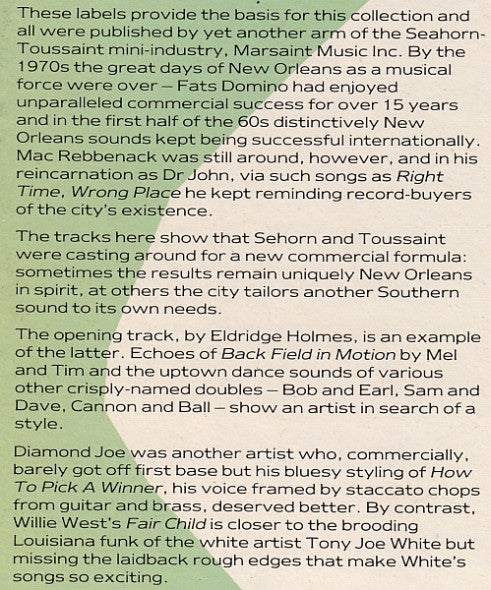 These labels provide the basis for this collection and all were published by yet another arm of the Seahorn-Toussaint mini-industry, Marsaint Music Inc. By the 1970s the great days of New Orleans as a musical force were over – Fats Domino had enjoyed unparalleled commercial success for over 15 years and in the first half of the 60s distinctively New Orleans sounds kept being successful internationally. Mac Rebbenack was still around, however, and in his reincarnation as Dr John, via such songs as Right Time, Wrong Place he kept reminding record-buyers of the city's existence.

The tracks here show that Sehorn and Toussaint were casting around for a new commercial formula: sometimes the results remain uniquely New Orleans in spirit, at others the city tailors another Southern sound to its own needs.

The opening track, by Eldridge Holmes, is an example of the latter. Echoes of Back Field in Motion by Mel and Tim and the uptown dance sounds of various other crisply-named doubles – Bob and Earl, Sam and Dave, Cannon and Ball – show an artist in search of a style.

Diamond Joe was another artist who, commercially, barely got off first base but his bluesy styling of How To Pick A Winner, his voice framed by staccato chops from guitar and brass, deserved better. By contrast, Willie West's Fair Child is closer to the brooding Louisiana funk of the white artist Tony Joe White but missing the laidback rough edges that make White's songs so exciting.